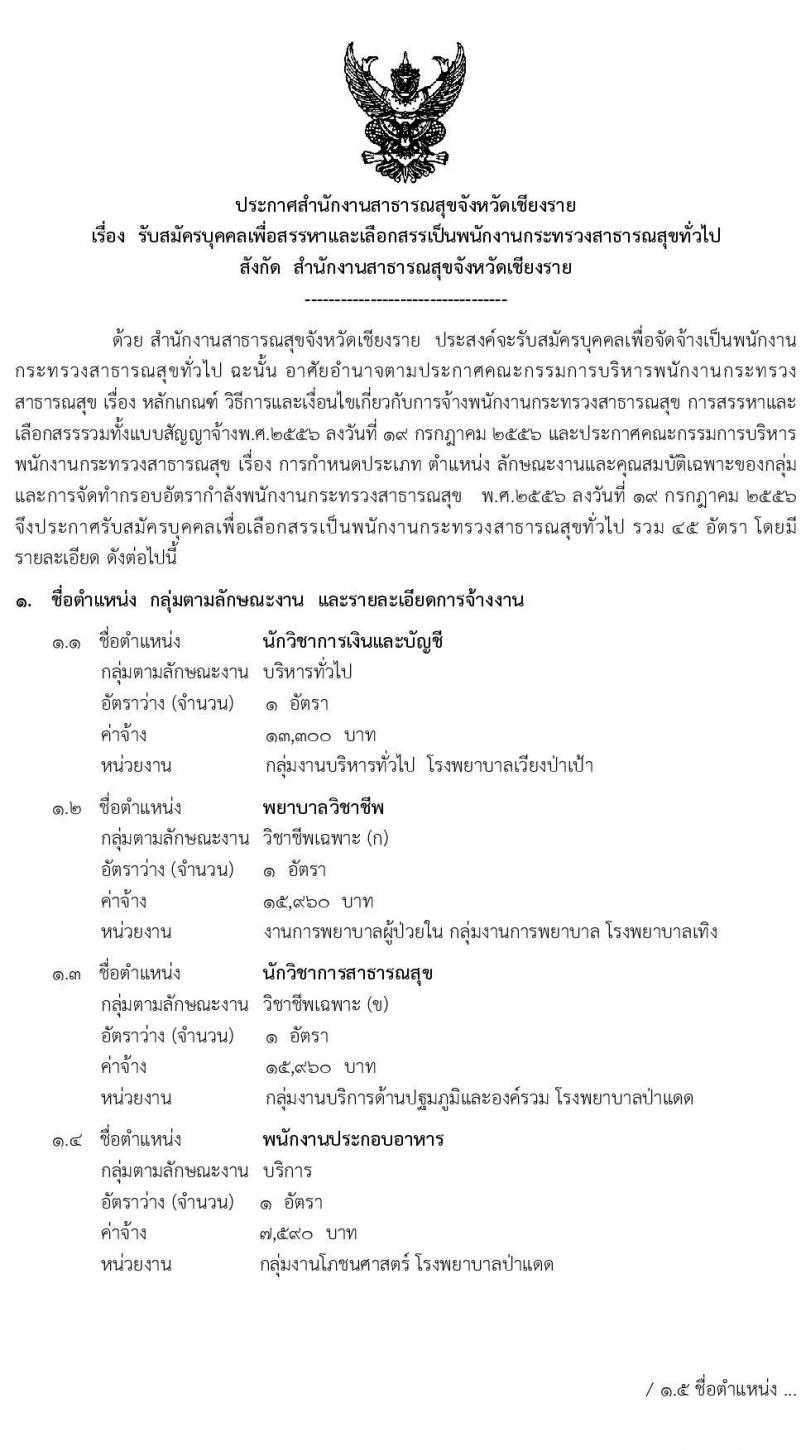 ประกาศสำนักงานสาธารณสุขจังหวัดเชียงราย
เรื่อง รับสมัครบุคคลเพื่อสรรหาและเลือกสรรเป็นพนักงานกระทรวงสาธารณสุขทั่วไป
สังกัด สำนักงานสาธารณสุขจังหวัดเชียงราย

-----------------------------------

ด้วย สำนักงานสาธารณสุขจังหวัดเชียงราย ประสงค์จะรับสมัครบุคคลเพื่อจัดจ้างเป็นพนักงานกระทรวงสาธารณสุขทั่วไป ฉะนั้น อาศัยอำนาจตามประกาศคณะกรรมการบริหารพนักงานกระทรวงสาธารณสุข เรื่อง หลักเกณฑ์ วิธีการและเงื่อนไขเกี่ยวกับการจ้างพนักงานกระทรวงสาธารณสุข การสรรหาและเลือกสรรรวมทั้งแบบสัญญาจ้างพ.ศ.๒๕๕๖ ลงวันที่ ๑๙ กรกฎาคม ๒๕๕๖ และประกาศคณะกรรมการบริหารพนักงานกระทรวงสาธารณสุข เรื่อง การกำหนดประเภท ตำแหน่ง ลักษณะงานและคุณสมบัติเฉพาะของกลุ่มและการจัดทำกรอบอัตรากำลังพนักงานกระทรวงสาธารณสุข พ.ศ.๒๕๕๖ ลงวันที่ ๑๙ กรกฎาคม ๒๕๕๖ จึงประกาศรับสมัครบุคคลเพื่อเลือกสรรเป็นพนักงานกระทรวงสาธารณสุขทั่วไป รวม ๔๕ อัตรา โดยมีรายละเอียด ดังต่อไปนี้

๑. ชื่อตำแหน่ง กลุ่มตามลักษณะงาน และรายละเอียดการจ้างงาน

๑.๑ ชื่อตำแหน่ง นักวิชาการเงินและบัญชี
กลุ่มตามลักษณะงาน บริหารทั่วไป
อัตราว่าง (จำนวน) ๑ อัตรา
ค่าจ้าง ๑๓,๓๐๐ บาท
หน่วยงาน กลุ่มงานบริหารทั่วไป โรงพยาบาลเวียงป่าเป้า

๑.๒ ชื่อตำแหน่ง พยาบาลวิชาชีพ
กลุ่มตามลักษณะงาน วิชาชีพเฉพาะ (ก)
อัตราว่าง (จำนวน) ๑ อัตรา
ค่าจ้าง ๑๕,๙๖๐ บาท
หน่วยงาน งานการพยาบาลผู้ป่วยใน กลุ่มงานการพยาบาล โรงพยาบาลเทิง

๑.๓ ชื่อตำแหน่ง นักวิชาการสาธารณสุข
กลุ่มตามลักษณะงาน วิชาชีพเฉพาะ (ข)
อัตราว่าง (จำนวน) ๑ อัตรา
ค่าจ้าง ๑๕,๙๖๐ บาท
หน่วยงาน กลุ่มงานบริการด้านปฐมภูมิและองค์รวม โรงพยาบาลป่าแดด

๑.๔ ชื่อตำแหน่ง พนักงานประกอบอาหาร
กลุ่มตามลักษณะงาน บริการ
อัตราว่าง (จำนวน) ๑ อัตรา
ค่าจ้าง ๗,๕๙๐ บาท
หน่วยงาน กลุ่มงานโภชนศาสตร์ โรงพยาบาลป่าแดด

/ ๑.๕ ชื่อตำแหน่ง ...